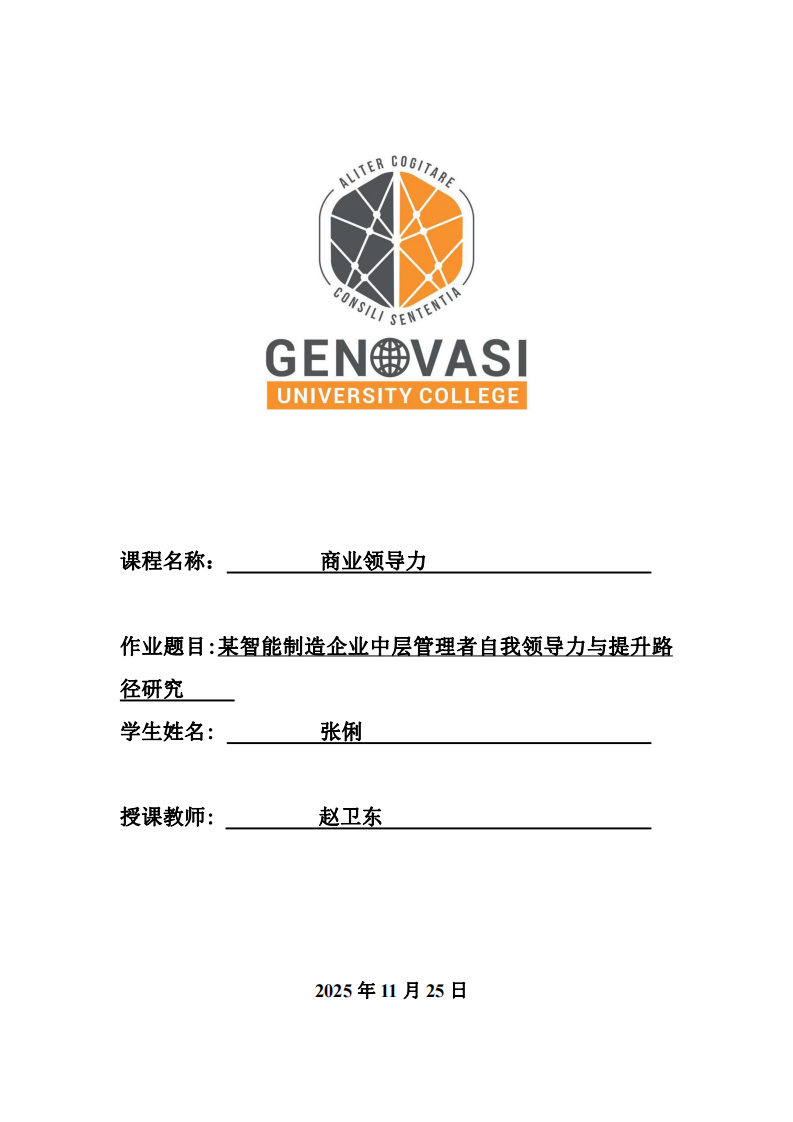 ALITER COGITARE
CONSILI SENTENTIA
GENOVASI
UNIVERSITY COLLEGE

课程名称： 商业领导力

作业题目:某智能制造企业中层管理者自我领导力与提升路径研究

学生姓名： 张俐

授课教师： 赵卫东

2025 年 11 月 25 日